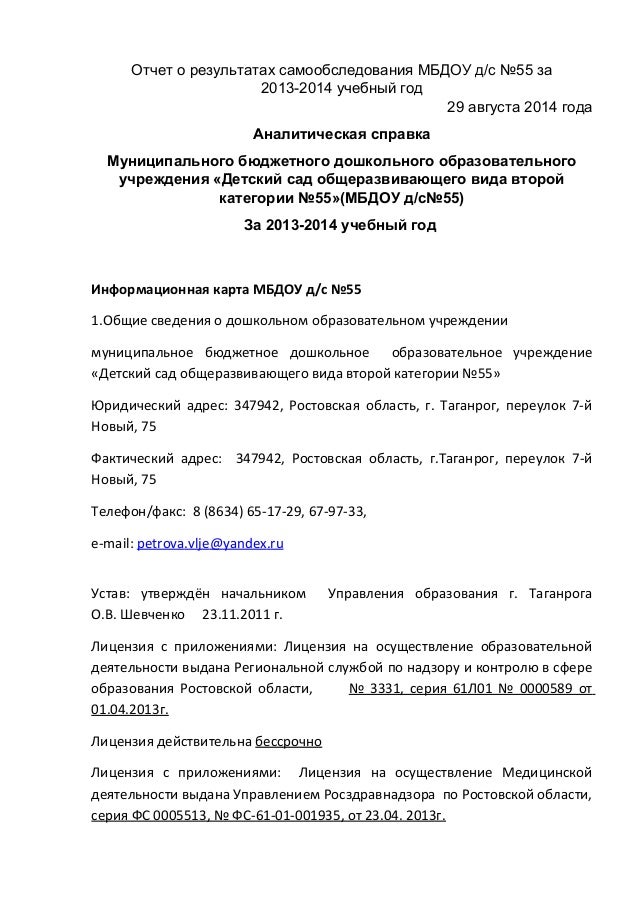 Отчет о результатах самообследования МБДОУ д/с №55 за 2013-2014 учебный год

29 августа 2014 года

Аналитическая справка

Муниципального бюджетного дошкольного образовательного учреждения «Детский сад общеразвивающего вида второй категории №55»(МБДОУ д/с№55)

За 2013-2014 учебный год

Информационная карта МБДОУ д/с №55

1.Общие сведения о дошкольном образовательном учреждении

муниципальное бюджетное дошкольное образовательное учреждение «Детский сад общеразвивающего вида второй категории №55»

Юридический адрес: 347942, Ростовская область, г. Таганрог, переулок 7-й Новый, 75

Фактический адрес: 347942, Ростовская область, г.Таганрог, переулок 7-й Новый, 75

Телефон/факс: 8 (8634) 65-17-29, 67-97-33,

e-mail: petrova.vlje@yandex.ru

Устав: утверждён начальником Управления образования г. Таганрога О.В. Шевченко 23.11.2011 г.

Лицензия с приложениями: Лицензия на осуществление образовательной деятельности выдана Региональной службой по надзору и контролю в сфере образования Ростовской области, № 3331, серия 61Л01 № 0000589 от 01.04.2013г.

Лицензия действительна бессрочно

Лицензия с приложениями: Лицензия на осуществление Медицинской деятельности выдана Управлением Росздравнадзора по Ростовской области, серия ФС 0005513, № ФС-61-01-001935, от 23.04. 2013г.